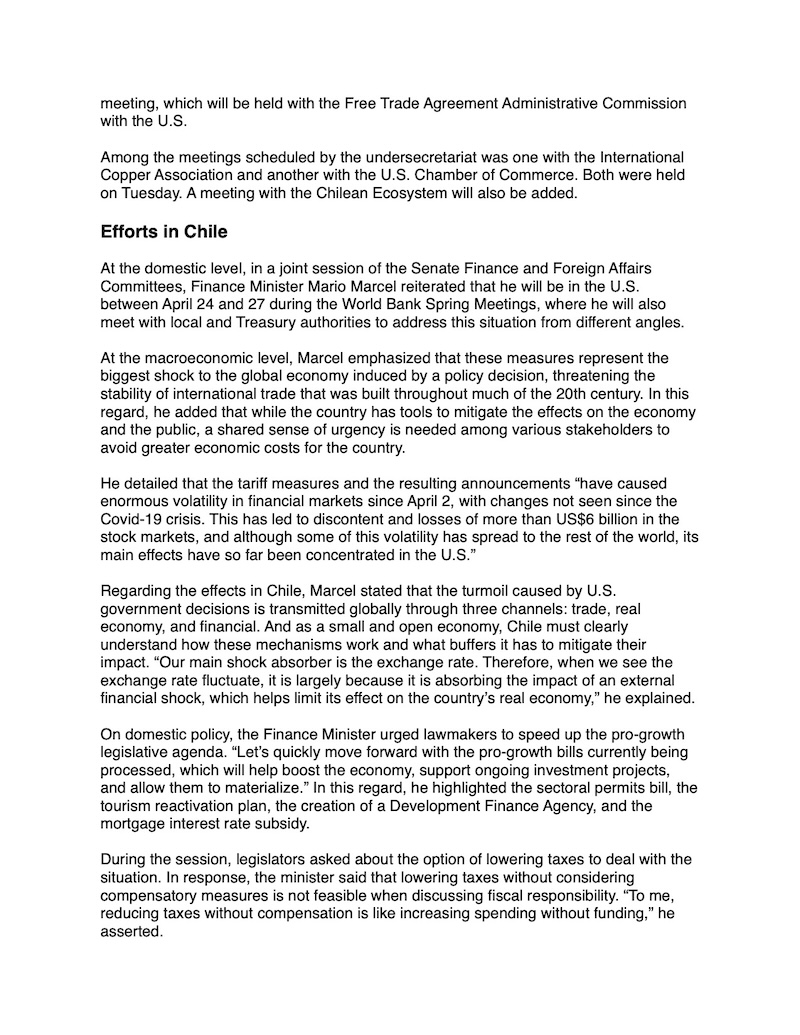 meeting, which will be held with the Free Trade Agreement Administrative Commission with the U.S.

Among the meetings scheduled by the undersecretariat was one with the International Copper Association and another with the U.S. Chamber of Commerce. Both were held on Tuesday. A meeting with the Chilean Ecosystem will also be added.

Efforts in Chile

At the domestic level, in a joint session of the Senate Finance and Foreign Affairs Committees, Finance Minister Mario Marcel reiterated that he will be in the U.S. between April 24 and 27 during the World Bank Spring Meetings, where he will also meet with local and Treasury authorities to address this situation from different angles.

At the macroeconomic level, Marcel emphasized that these measures represent the biggest shock to the global economy induced by a policy decision, threatening the stability of international trade that was built throughout much of the 20th century. In this regard, he added that while the country has tools to mitigate the effects on the economy and the public, a shared sense of urgency is needed among various stakeholders to avoid greater economic costs for the country.

He detailed that the tariff measures and the resulting announcements “have caused enormous volatility in financial markets since April 2, with changes not seen since the Covid-19 crisis. This has led to discontent and losses of more than US$6 billion in the stock markets, and although some of this volatility has spread to the rest of the world, its main effects have so far been concentrated in the U.S.”

Regarding the effects in Chile, Marcel stated that the turmoil caused by U.S. government decisions is transmitted globally through three channels: trade, real economy, and financial. And as a small and open economy, Chile must clearly understand how these mechanisms work and what buffers it has to mitigate their impact. “Our main shock absorber is the exchange rate. Therefore, when we see the exchange rate fluctuate, it is largely because it is absorbing the impact of an external financial shock, which helps limit its effect on the country’s real economy,” he explained.

On domestic policy, the Finance Minister urged lawmakers to speed up the pro-growth legislative agenda. “Let’s quickly move forward with the pro-growth bills currently being processed, which will help boost the economy, support ongoing investment projects, and allow them to materialize.” In this regard, he highlighted the sectoral permits bill, the tourism reactivation plan, the creation of a Development Finance Agency, and the mortgage interest rate subsidy.

During the session, legislators asked about the option of lowering taxes to deal with the situation. In response, the minister said that lowering taxes without considering compensatory measures is not feasible when discussing fiscal responsibility. “To me, reducing taxes without compensation is like increasing spending without funding,” he asserted.